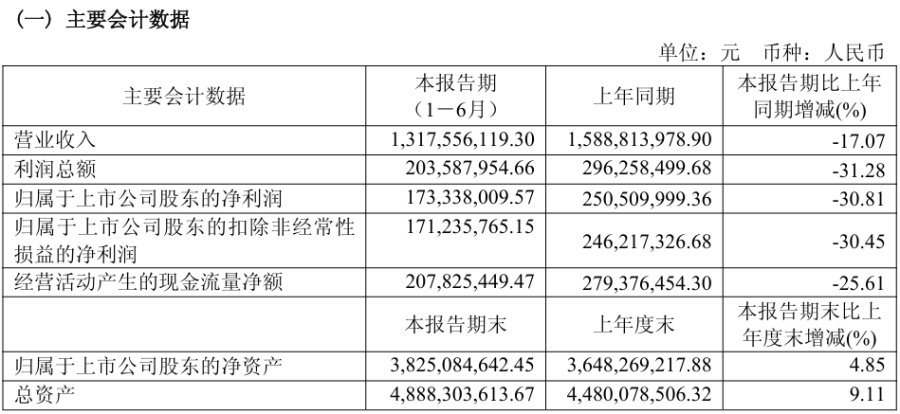 （一）主要会计数据

单位：元 币种：人民币

| 主要会计数据 | 本报告期（1－6月） | 上年同期 | 本报告期比上年同期增减(%) |
|---|---|---|---|
| 营业收入 | 1,317,556,119.30 | 1,588,813,978.90 | -17.07 |
| 利润总额 | 203,587,954.66 | 296,258,499.68 | -31.28 |
| 归属于上市公司股东的净利润 | 173,338,009.57 | 250,509,999.36 | -30.81 |
| 归属于上市公司股东的扣除非经常性损益的净利润 | 171,235,765.15 | 246,217,326.68 | -30.45 |
| 经营活动产生的现金流量净额 | 207,825,449.47 | 279,376,454.30 | -25.61 |
|  | 本报告期末 | 上年度末 | 本报告期末比上年度末增减(%) |
| 归属于上市公司股东的净资产 | 3,825,084,642.45 | 3,648,269,217.88 | 4.85 |
| 总资产 | 4,888,303,613.67 | 4,480,078,506.32 | 9.11 |